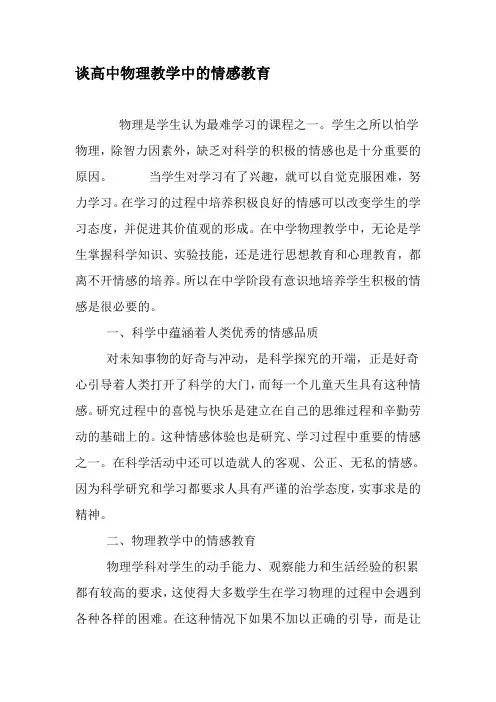 谈高中物理教学中的情感教育

物理是学生认为最难学习的课程之一。学生之所以怕学物理，除智力因素外，缺乏对科学的积极的情感也是十分重要的原因。　当学生对学习有了兴趣，就可以自觉克服困难，努力学习。在学习的过程中培养积极良好的情感可以改变学生的学习态度，并促进其价值观的形成。在中学物理教学中，无论是学生掌握科学知识、实验技能，还是进行思想教育和心理教育，都离不开情感的培养。所以在中学阶段有意识地培养学生积极的情感是很必要的。

一、科学中蕴涵着人类优秀的情感品质

对未知事物的好奇与冲动，是科学探究的开端，正是好奇心引导着人类打开了科学的大门，而每一个儿童天生具有这种情感。研究过程中的喜悦与快乐是建立在自己的思维过程和辛勤劳动的基础上的。这种情感体验也是研究、学习过程中重要的情感之一。在科学活动中还可以造就人的客观、公正、无私的情感。因为科学研究和学习都要求人具有严谨的治学态度，实事求是的精神。

二、物理教学中的情感教育

物理学科对学生的动手能力、观察能力和生活经验的积累都有较高的要求，这使得大多数学生在学习物理的过程中会遇到各种各样的困难。在这种情况下如果不加以正确的引导，而是让